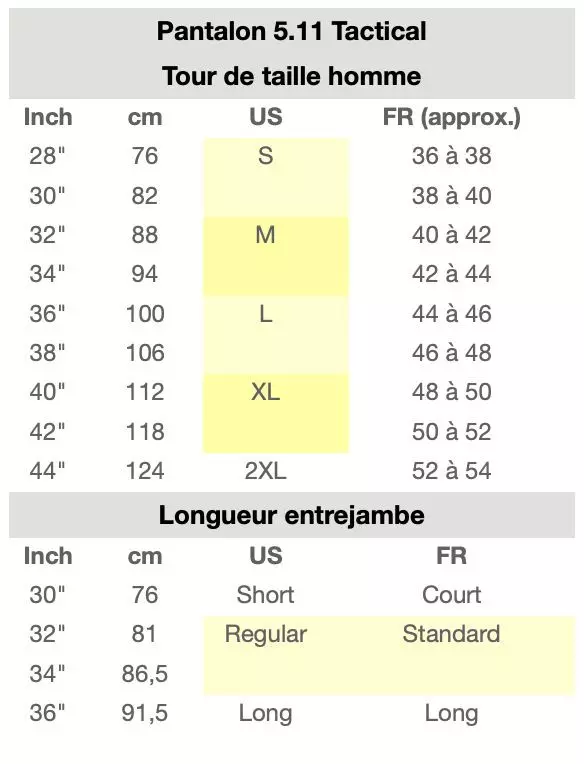 Pantalon 5.11 Tactical

Tour de taille homme

| Inch | cm | US | FR (approx.) |
|---|---|---|---|
| 28" | 76 | S | 36 à 38 |
| 30" | 82 | | 38 à 40 |
| 32" | 88 | M | 40 à 42 |
| 34" | 94 | | 42 à 44 |
| 36" | 100 | L | 44 à 46 |
| 38" | 106 | | 46 à 48 |
| 40" | 112 | XL | 48 à 50 |
| 42" | 118 | | 50 à 52 |
| 44" | 124 | 2XL | 52 à 54 |

Longueur entrejambe

| Inch | cm | US | FR |
|---|---|---|---|
| 30" | 76 | Short | Court |
| 32" | 81 | Regular | Standard |
| 34" | 86,5 | | |
| 36" | 91,5 | Long | Long |